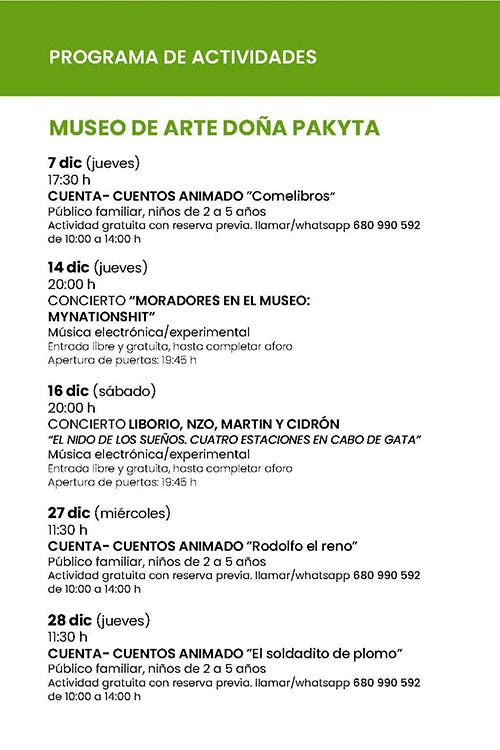 PROGRAMA DE ACTIVIDADES

MUSEO DE ARTE DOÑA PAKYTA

7 dic (jueves)
17:30 h
CUENTA- CUENTOS ANIMADO "Comelibros"
Público familiar, niños de 2 a 5 años
Actividad gratuita con reserva previa. llamar/whatsapp 680 990 592 de 10:00 a 14:00 h

14 dic (jueves)
20:00 h
CONCIERTO "MORADORES EN EL MUSEO: MYNATIONSHIT"
Música electrónica/experimental
Entrada libre y gratuita, hasta completar aforo
Apertura de puertas: 19:45 h

16 dic (sábado)
20:00 h
CONCIERTO LIBORIO, NZO, MARTIN Y CIDRÓN
"EL NIDO DE LOS SUEÑOS. CUATRO ESTACIONES EN CABO DE GATA"
Música electrónica/experimental
Entrada libre y gratuita, hasta completar aforo
Apertura de puertas: 19:45 h

27 dic (miércoles)
11:30 h
CUENTA- CUENTOS ANIMADO "Rodolfo el reno"
Público familiar, niños de 2 a 5 años
Actividad gratuita con reserva previa. llamar/whatsapp 680 990 592 de 10:00 a 14:00 h

28 dic (jueves)
11:30 h
CUENTA- CUENTOS ANIMADO "El soldadito de plomo"
Público familiar, niños de 2 a 5 años
Actividad gratuita con reserva previa. llamar/whatsapp 680 990 592 de 10:00 a 14:00 h